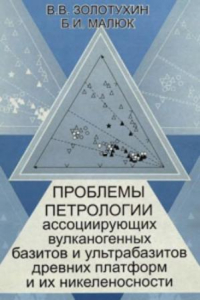 В.В. ЗОЛОТУХИН
Б.И. МАЛЮК

ПРОБЛЕМЫ
ПЕТРОЛОГИИ
ассоциирующих
вулканогенных
базитов и ультрабазитов
древних платформ
и их никеленосности